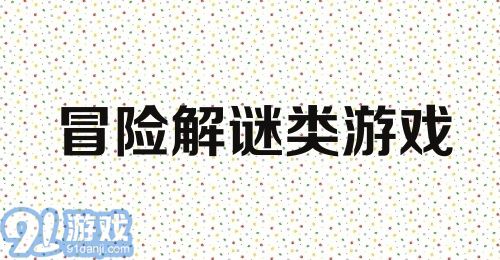 冒险解谜类游戏

91游戏
91danji.com